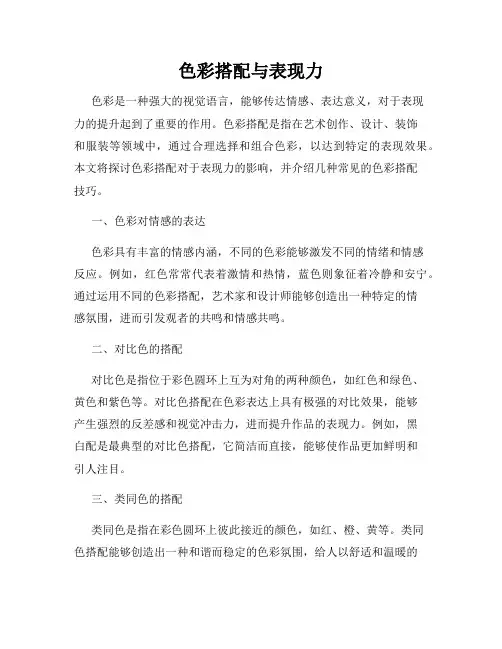 色彩搭配与表现力

色彩是一种强大的视觉语言，能够传达情感、表达意义，对于表现力的提升起到了重要的作用。色彩搭配是指在艺术创作、设计、装饰和服装等领域中，通过合理选择和组合色彩，以达到特定的表现效果。本文将探讨色彩搭配对于表现力的影响，并介绍几种常见的色彩搭配技巧。

一、色彩对情感的表达

色彩具有丰富的情感内涵，不同的色彩能够激发不同的情绪和情感反应。例如，红色常常代表着激情和热情，蓝色则象征着冷静和安宁。通过运用不同的色彩搭配，艺术家和设计师能够创造出一种特定的情感氛围，进而引发观者的共鸣和情感共鸣。

二、对比色的搭配

对比色是指位于彩色圆环上互为对角的两种颜色，如红色和绿色、黄色和紫色等。对比色搭配在色彩表达上具有极强的对比效果，能够产生强烈的反差感和视觉冲击力，进而提升作品的表现力。例如，黑白配是最典型的对比色搭配，它简洁而直接，能够使作品更加鲜明和引人注目。

三、类同色的搭配

类同色是指在彩色圆环上彼此接近的颜色，如红、橙、黄等。类同色搭配能够创造出一种和谐而稳定的色彩氛围，给人以舒适和温暖的